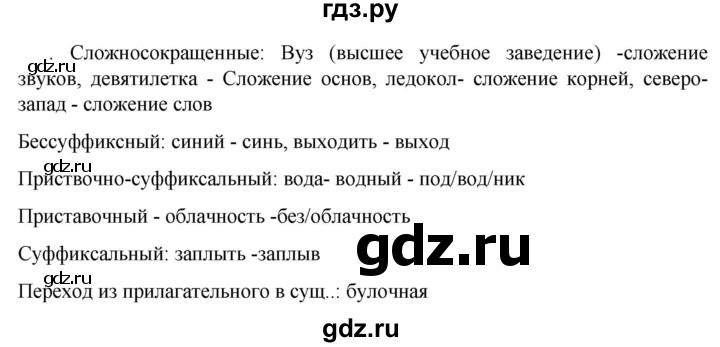 гдз.ру

Сложносокращенные: Вуз (высшее учебное заведение) -сложение звуков, девятилетка - Сложение основ, ледокол- сложение корней, северо-запад - сложение слов

gdz.ru

Бессуффиксный: синий - синь, выходить - выход

gdz.ru

Приствочно-суффиксальный: вода- водный - под/вод/ник

Приставочный - облачность -без/облачность

Суффиксальный: заплыть -заплыв

gdz.ru

gdz.ru

Переход из прилагательного в сущ..: булочная

gdz.ru